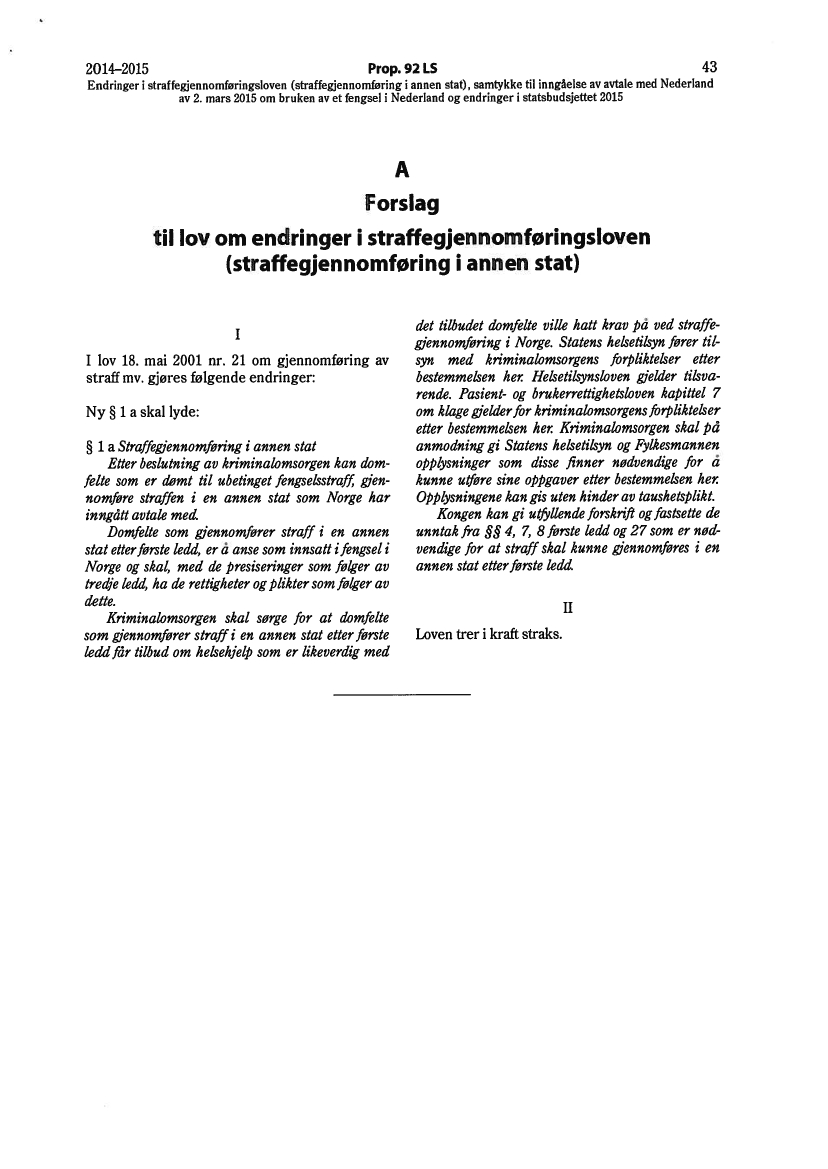 2014–2015 Prop. 92 LS 43
Endringer i straffegjennomføringsloven (straffegjennomføring i annen stat), samtykke til inngåelse av avtale med Nederland av 2. mars 2015 om bruken av et fengsel i Nederland og endringer i statsbudsjettet 2015

A

Forslag
til lov om endringer i straffegjennomføringsloven (straffegjennomføring i annen stat)

I

I lov 18. mai 2001 nr. 21 om gjennomføring av straff mv. gjøres følgende endringer:

Ny § 1 a skal lyde:

§ 1 a Straffegjennomføring i annen stat
Etter beslutning av kriminalomsorgen kan domfelte som er dømt til ubetinget fengselsstraff, gjennomføre straffen i en annen stat som Norge har inngått avtale med.
Domfelte som gjennomfører straff i en annen stat etter første ledd, er å anse som innsatt i fengsel i Norge og skal, med de presiseringer som følger av tredje ledd, ha de rettigheter og plikter som følger av dette.
Kriminalomsorgen skal sørge for at domfelte som gjennomfører straff i en annen stat etter første ledd får tilbud om helsehjelp som er likeverdig med det tilbudet domfelte ville hatt krav på ved straffegjennomføring i Norge. Statens helsetilsyn fører tilsyn med kriminalomsorgens forpliktelser etter bestemmelsen her. Helsetilsynsloven gjelder tilsvarende. Pasient- og brukerrettighetsloven kapittel 7 om klage gjelder for kriminalomsorgens forpliktelser etter bestemmelsen her. Kriminalomsorgen skal på anmodning gi Statens helsetilsyn og Fylkesmannen opplysninger som disse finner nødvendige for å kunne utføre sine oppgaver etter bestemmelsen her. Opplysningene kan gis uten hinder av taushetsplikt.
Kongen kan gi utfyllende forskrift og fastsette de unntak fra §§ 4, 7, 8 første ledd og 27 som er nødvendige for at straff skal kunne gjennomføres i en annen stat etter første ledd.

II

Loven trer i kraft straks.